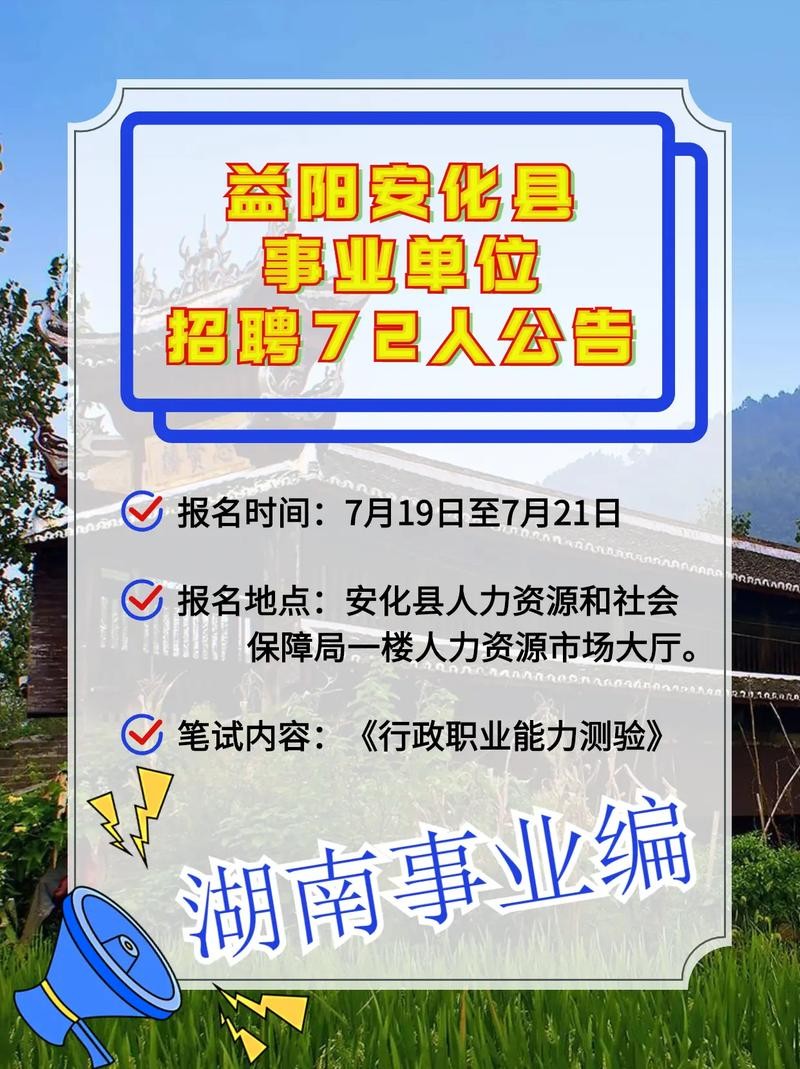 益阳安化县
事业单位
招聘72人公告

报名时间：7月19日至7月21日

报名地点：安化县人力资源和社会保障局一楼人力资源市场大厅。

笔试内容：《行政职业能力测验》

湖南事业编